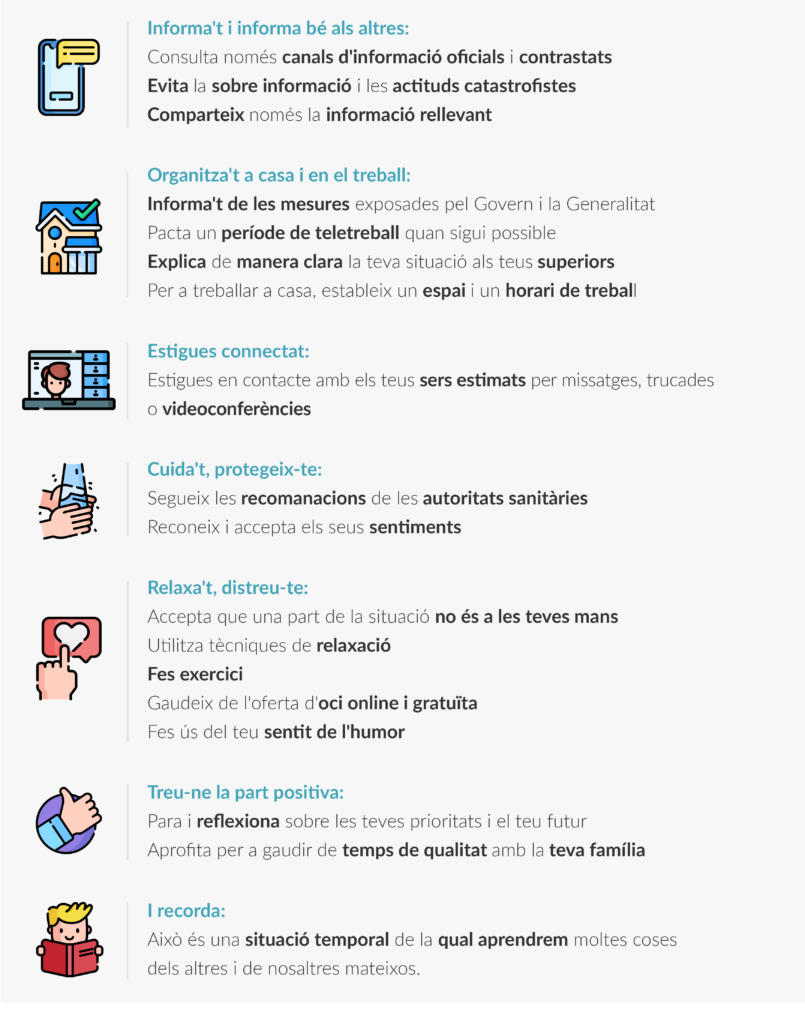 Informa't i informa bé als altres:
Consulta només canals d'informació oficials i contrastats
Evita la sobre informació i les actituds catastrofistes
Comparteix només la informació rellevant

Organitza't a casa i en el treball:
Informa't de les mesures exposades pel Govern i la Generalitat
Pacta un període de teletreball quan sigui possible
Explica de manera clara la teva situació als teus superiors
Per a treballar a casa, estableix un espai i un horari de treball

Estigues connectat:
Estigues en contacte amb els teus sers estimats per missatges, trucades o videoconferències

Cuida't, protegeix-te:
Segueix les recomanacions de les autoritats sanitàries
Reconeix i accepta els seus sentiments

Relaxa't, distreu-te:
Accepta que una part de la situació no és a les teves mans
Utilitza tècniques de relaxació
Fes exercici
Gaudeix de l'oferta d'oci online i gratuïta
Fes ús del teu sentit de l'humor

Treu-ne la part positiva:
Para i reflexiona sobre les teves prioritats i el teu futur
Aprofita per a gaudir de temps de qualitat amb la teva família

I recorda:
Això és una situació temporal de la qual aprendrem moltes coses dels altres i de nosaltres mateixos.